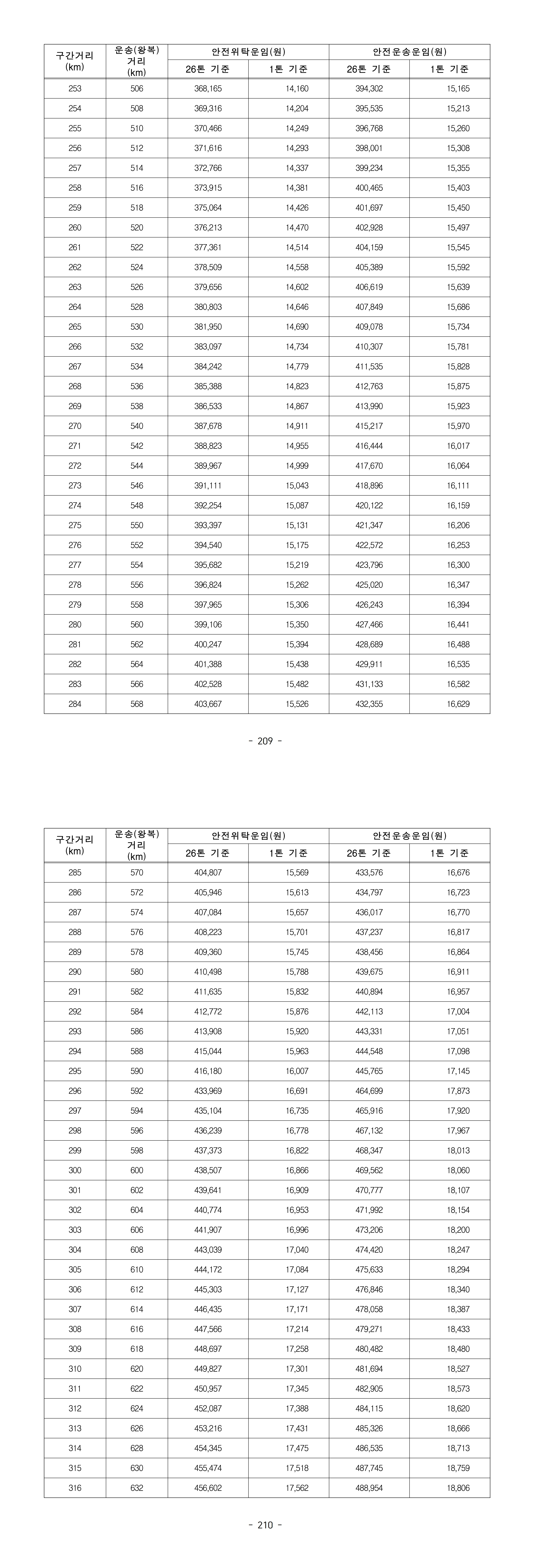 | 구간거리 (km) | 운송(왕복) 거리 (km) | 안전위탁운임(원) 26톤 기준 | 안전위탁운임(원) 1톤 기준 | 안전운송운임(원) 26톤 기준 | 안전운송운임(원) 1톤 기준 |
|---|---|---|---|---|---|
| 253 | 506 | 368,165 | 14,160 | 394,302 | 15,165 |
| 254 | 508 | 369,316 | 14,204 | 395,535 | 15,213 |
| 255 | 510 | 370,466 | 14,249 | 396,768 | 15,260 |
| 256 | 512 | 371,616 | 14,293 | 398,001 | 15,308 |
| 257 | 514 | 372,766 | 14,337 | 399,234 | 15,355 |
| 258 | 516 | 373,915 | 14,381 | 400,465 | 15,403 |
| 259 | 518 | 375,064 | 14,426 | 401,697 | 15,450 |
| 260 | 520 | 376,213 | 14,470 | 402,928 | 15,497 |
| 261 | 522 | 377,361 | 14,514 | 404,159 | 15,545 |
| 262 | 524 | 378,509 | 14,558 | 405,389 | 15,592 |
| 263 | 526 | 379,656 | 14,602 | 406,619 | 15,639 |
| 264 | 528 | 380,803 | 14,646 | 407,849 | 15,686 |
| 265 | 530 | 381,950 | 14,690 | 409,078 | 15,734 |
| 266 | 532 | 383,097 | 14,734 | 410,307 | 15,781 |
| 267 | 534 | 384,242 | 14,779 | 411,535 | 15,828 |
| 268 | 536 | 385,388 | 14,823 | 412,763 | 15,875 |
| 269 | 538 | 386,533 | 14,867 | 413,990 | 15,923 |
| 270 | 540 | 387,678 | 14,911 | 415,217 | 15,970 |
| 271 | 542 | 388,823 | 14,955 | 416,444 | 16,017 |
| 272 | 544 | 389,967 | 14,999 | 417,670 | 16,064 |
| 273 | 546 | 391,111 | 15,043 | 418,896 | 16,111 |
| 274 | 548 | 392,254 | 15,087 | 420,122 | 16,159 |
| 275 | 550 | 393,397 | 15,131 | 421,347 | 16,206 |
| 276 | 552 | 394,540 | 15,175 | 422,572 | 16,253 |
| 277 | 554 | 395,682 | 15,219 | 423,796 | 16,300 |
| 278 | 556 | 396,824 | 15,262 | 425,020 | 16,347 |
| 279 | 558 | 397,965 | 15,306 | 426,243 | 16,394 |
| 280 | 560 | 399,106 | 15,350 | 427,466 | 16,441 |
| 281 | 562 | 400,247 | 15,394 | 428,689 | 16,488 |
| 282 | 564 | 401,388 | 15,438 | 429,911 | 16,535 |
| 283 | 566 | 402,528 | 15,482 | 431,133 | 16,582 |
| 284 | 568 | 403,667 | 15,526 | 432,355 | 16,629 |

- 209 -

| 구간거리 (km) | 운송(왕복) 거리 (km) | 안전위탁운임(원) 26톤 기준 | 안전위탁운임(원) 1톤 기준 | 안전운송운임(원) 26톤 기준 | 안전운송운임(원) 1톤 기준 |
|---|---|---|---|---|---|
| 285 | 570 | 404,807 | 15,569 | 433,576 | 16,676 |
| 286 | 572 | 405,946 | 15,613 | 434,797 | 16,723 |
| 287 | 574 | 407,084 | 15,657 | 436,017 | 16,770 |
| 288 | 576 | 408,223 | 15,701 | 437,237 | 16,817 |
| 289 | 578 | 409,360 | 15,745 | 438,456 | 16,864 |
| 290 | 580 | 410,498 | 15,788 | 439,675 | 16,911 |
| 291 | 582 | 411,635 | 15,832 | 440,894 | 16,957 |
| 292 | 584 | 412,772 | 15,876 | 442,113 | 17,004 |
| 293 | 586 | 413,908 | 15,920 | 443,331 | 17,051 |
| 294 | 588 | 415,044 | 15,963 | 444,548 | 17,098 |
| 295 | 590 | 416,180 | 16,007 | 445,765 | 17,145 |
| 296 | 592 | 433,969 | 16,691 | 464,699 | 17,873 |
| 297 | 594 | 435,104 | 16,735 | 465,916 | 17,920 |
| 298 | 596 | 436,239 | 16,778 | 467,132 | 17,967 |
| 299 | 598 | 437,373 | 16,822 | 468,347 | 18,013 |
| 300 | 600 | 438,507 | 16,866 | 469,562 | 18,060 |
| 301 | 602 | 439,641 | 16,909 | 470,777 | 18,107 |
| 302 | 604 | 440,774 | 16,953 | 471,992 | 18,154 |
| 303 | 606 | 441,907 | 16,996 | 473,206 | 18,200 |
| 304 | 608 | 443,039 | 17,040 | 474,420 | 18,247 |
| 305 | 610 | 444,172 | 17,084 | 475,633 | 18,294 |
| 306 | 612 | 445,303 | 17,127 | 476,846 | 18,340 |
| 307 | 614 | 446,435 | 17,171 | 478,058 | 18,387 |
| 308 | 616 | 447,566 | 17,214 | 479,271 | 18,433 |
| 309 | 618 | 448,697 | 17,258 | 480,482 | 18,480 |
| 310 | 620 | 449,827 | 17,301 | 481,694 | 18,527 |
| 311 | 622 | 450,957 | 17,345 | 482,905 | 18,573 |
| 312 | 624 | 452,087 | 17,388 | 484,115 | 18,620 |
| 313 | 626 | 453,216 | 17,431 | 485,326 | 18,666 |
| 314 | 628 | 454,345 | 17,475 | 486,535 | 18,713 |
| 315 | 630 | 455,474 | 17,518 | 487,745 | 18,759 |
| 316 | 632 | 456,602 | 17,562 | 488,954 | 18,806 |

- 210 -